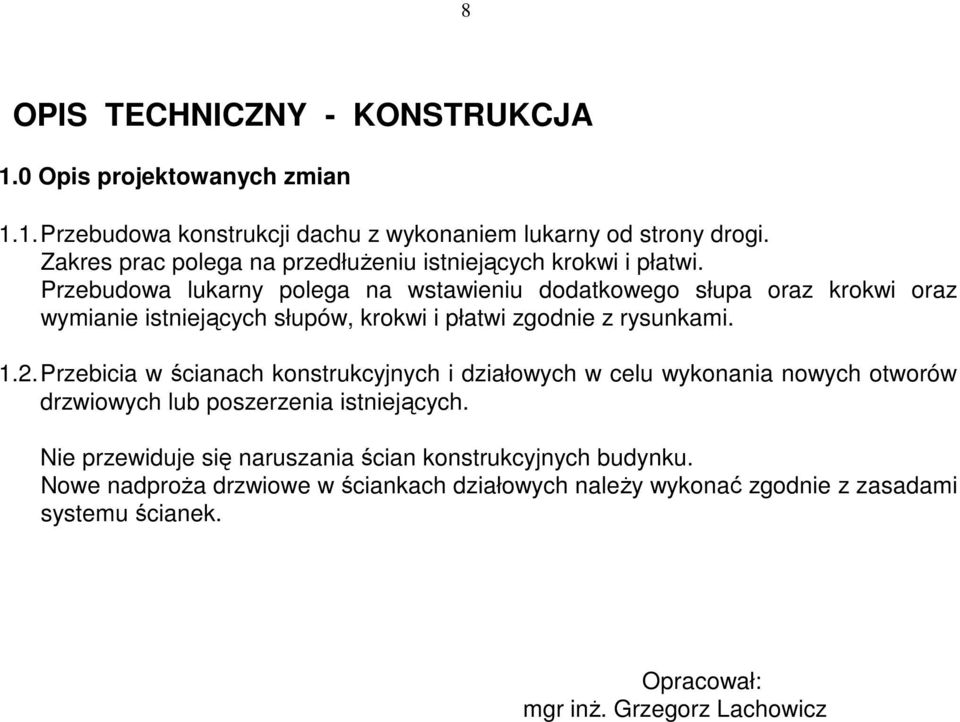 8

OPIS TECHNICZNY - KONSTRUKCJA

1.0 Opis projektowanych zmian

1.1. Przebudowa konstrukcji dachu z wykonaniem lukarny od strony drogi. Zakres prac polega na przedłużeniu istniejących krokwi i płatwi. Przebudowa lukarny polega na wstawieniu dodatkowego słupa oraz krokwi oraz wymianie istniejących słupów, krokwi i płatwi zgodnie z rysunkami.

1.2. Przebicia w ścianach konstrukcyjnych i działowych w celu wykonania nowych otworów drzwiowych lub poszerzenia istniejących.

Nie przewiduje się naruszania ścian konstrukcyjnych budynku.
Nowe nadproża drzwiowe w ściankach działowych należy wykonać zgodnie z zasadami systemu ścianek.

Opracował:
mgr inż. Grzegorz Lachowicz